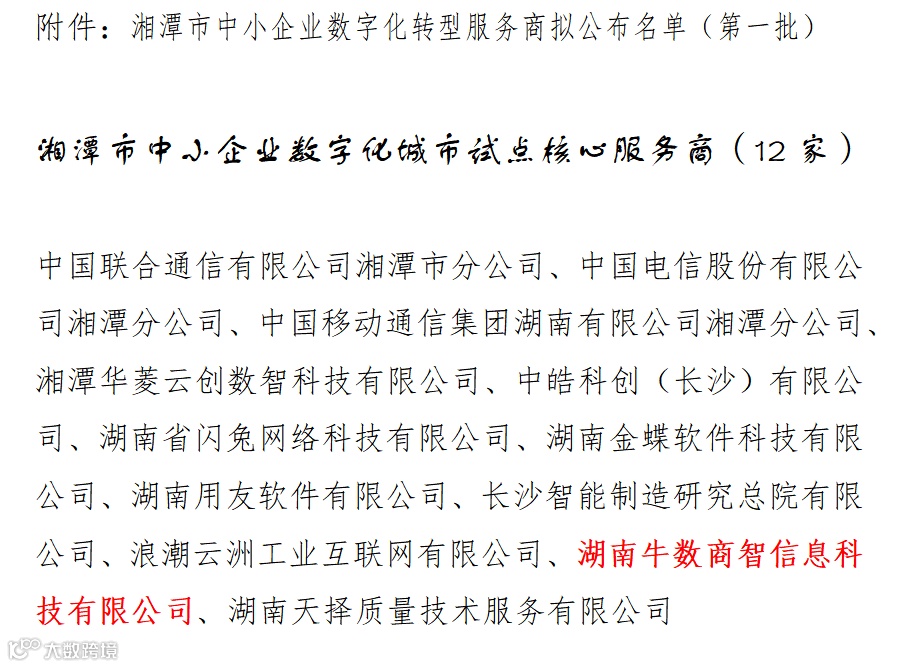 附件：湘潭市中小企业数字化转型服务商拟公布名单（第一批）

湘潭市中小企业数字化城市试点核心服务商（12家）

中国联合通信有限公司湘潭市分公司、中国电信股份有限公司湘潭分公司、中国移动通信集团湖南有限公司湘潭分公司、湘潭华菱云创数智科技有限公司、中皓科创（长沙）有限公司、湖南省闪兔网络科技有限公司、湖南金蝶软件科技有限公司、湖南用友软件有限公司、长沙智能制造研究总院有限公司、浪潮云洲工业互联网有限公司、湖南牛数商智信息科技有限公司、湖南天择质量技术服务有限公司

大数跨境